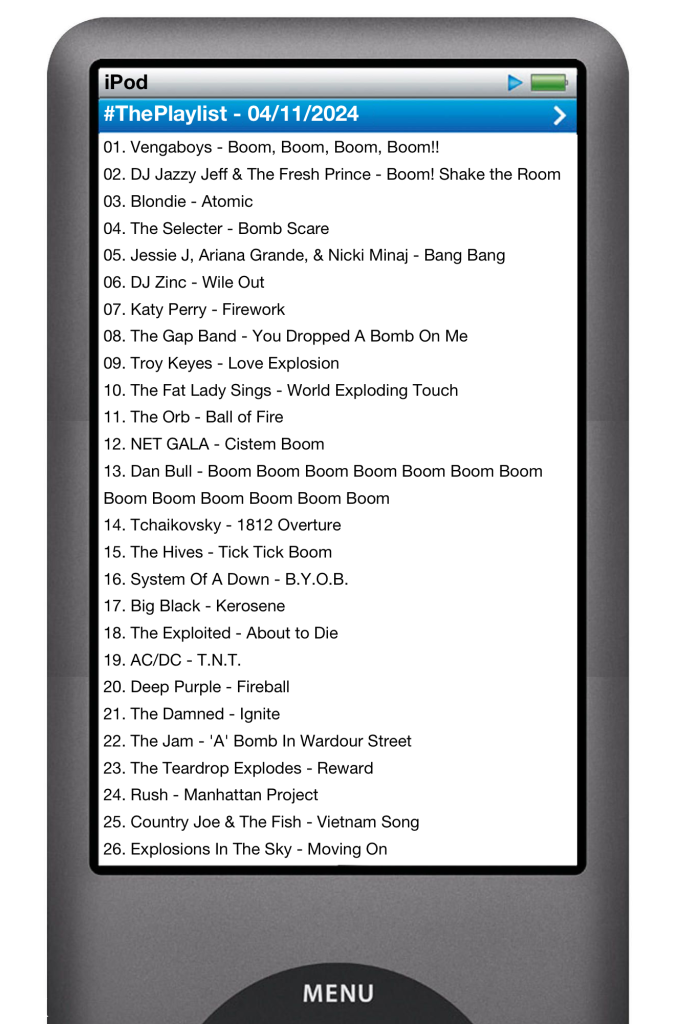 iPod

#ThePlaylist - 04/11/2024

01. Vengaboys - Boom, Boom, Boom, Boom!!
02. DJ Jazzy Jeff & The Fresh Prince - Boom! Shake the Room
03. Blondie - Atomic
04. The Selecter - Bomb Scare
05. Jessie J, Ariana Grande, & Nicki Minaj - Bang Bang
06. DJ Zinc - Wile Out
07. Katy Perry - Firework
08. The Gap Band - You Dropped A Bomb On Me
09. Troy Keyes - Love Explosion
10. The Fat Lady Sings - World Exploding Touch
11. The Orb - Ball of Fire
12. NET GALA - Cistem Boom
13. Dan Bull - Boom Boom Boom Boom Boom Boom Boom Boom Boom Boom Boom Boom Boom
14. Tchaikovsky - 1812 Overture
15. The Hives - Tick Tick Boom
16. System Of A Down - B.Y.O.B.
17. Big Black - Kerosene
18. The Exploited - About to Die
19. AC/DC - T.N.T.
20. Deep Purple - Fireball
21. The Damned - Ignite
22. The Jam - 'A' Bomb In Wardour Street
23. The Teardrop Explodes - Reward
24. Rush - Manhattan Project
25. Country Joe & The Fish - Vietnam Song
26. Explosions In The Sky - Moving On

MENU